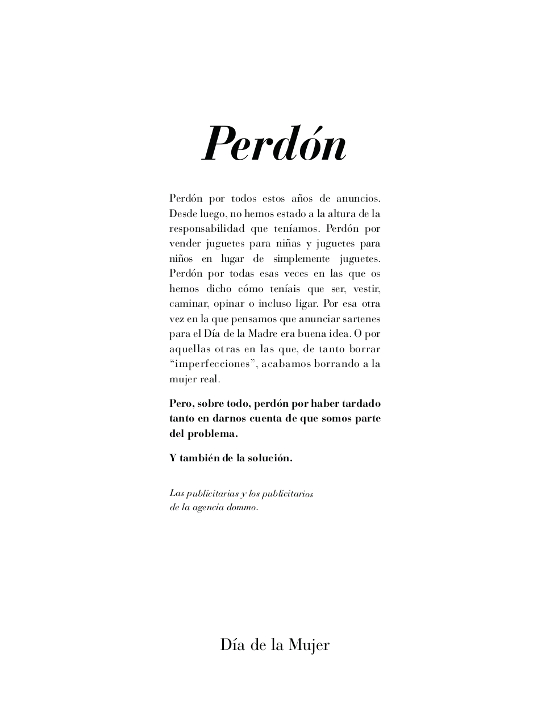 Perdón

Perdón por todos estos años de anuncios. Desde luego, no hemos estado a la altura de la responsabilidad que teníamos. Perdón por vender juguetes para niñas y juguetes para niños en lugar de simplemente juguetes. Perdón por todas esas veces en las que os hemos dicho cómo teníais que ser, vestir, caminar, opinar o incluso ligar. Por esa otra vez en la que pensamos que anunciar sartenes para el Día de la Madre era buena idea. O por aquellas otras en las que, de tanto borrar "imperfecciones", acabamos borrando a la mujer real.

Pero, sobre todo, perdón por haber tardado tanto en darnos cuenta de que somos parte del problema.

Y también de la solución.

Las publicitarias y los publicitarios de la agencia dommo.

Día de la Mujer